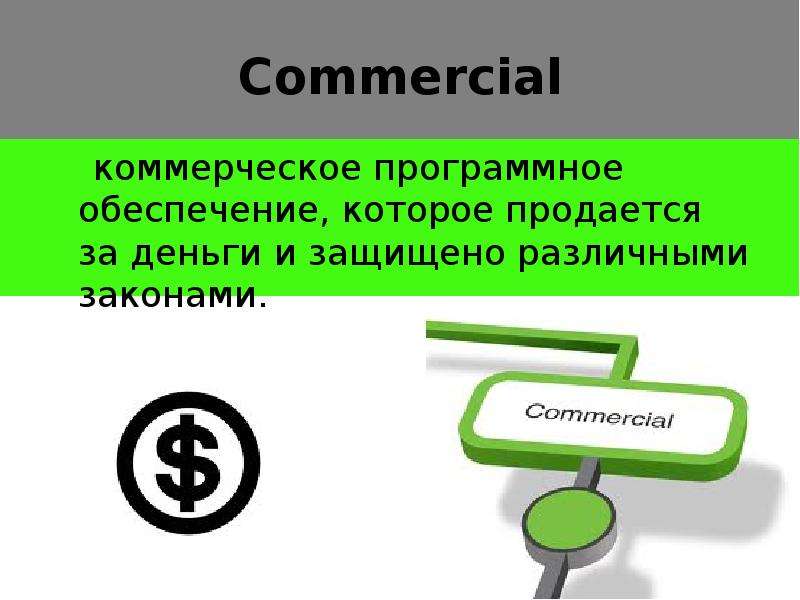 Commercial

коммерческое программное обеспечение, которое продается за деньги и защищено различными законами.

$

Commercial